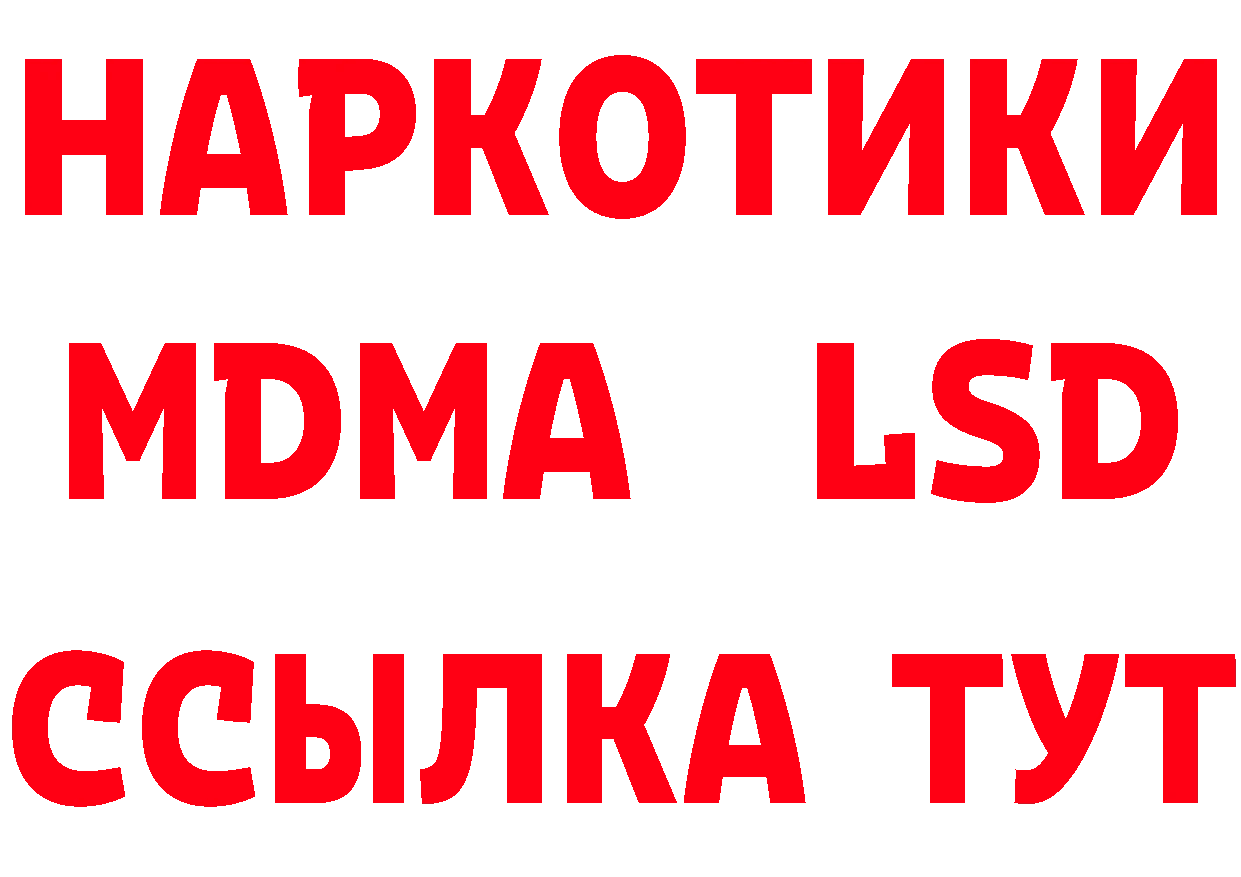 НАРКОТИКИ
MDMA LSD
ССЫЛКА ТУТ